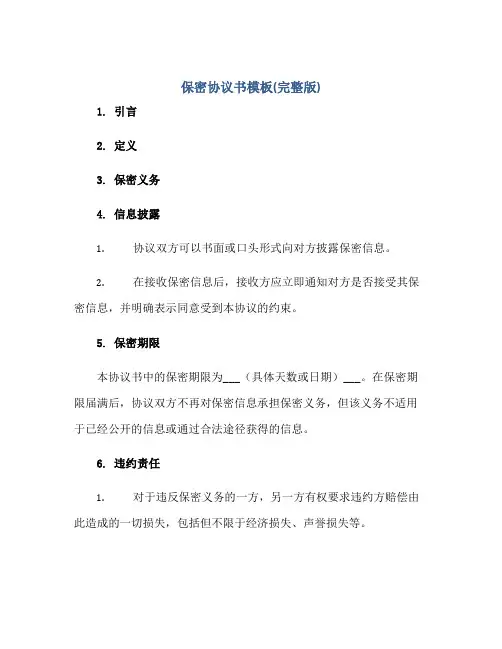 保密协议书模板(完整版)

1. 引言

2. 定义

3. 保密义务

4. 信息披露

1. 协议双方可以书面或口头形式向对方披露保密信息。

2. 在接收保密信息后，接收方应立即通知对方是否接受其保密信息，并明确表示同意受到本协议的约束。

5. 保密期限

本协议书中的保密期限为___（具体天数或日期）___。在保密期限届满后，协议双方不再对保密信息承担保密义务，但该义务不适用于已经公开的信息或通过合法途径获得的信息。

6. 违约责任

1. 对于违反保密义务的一方，另一方有权要求违约方赔偿由此造成的一切损失，包括但不限于经济损失、声誉损失等。